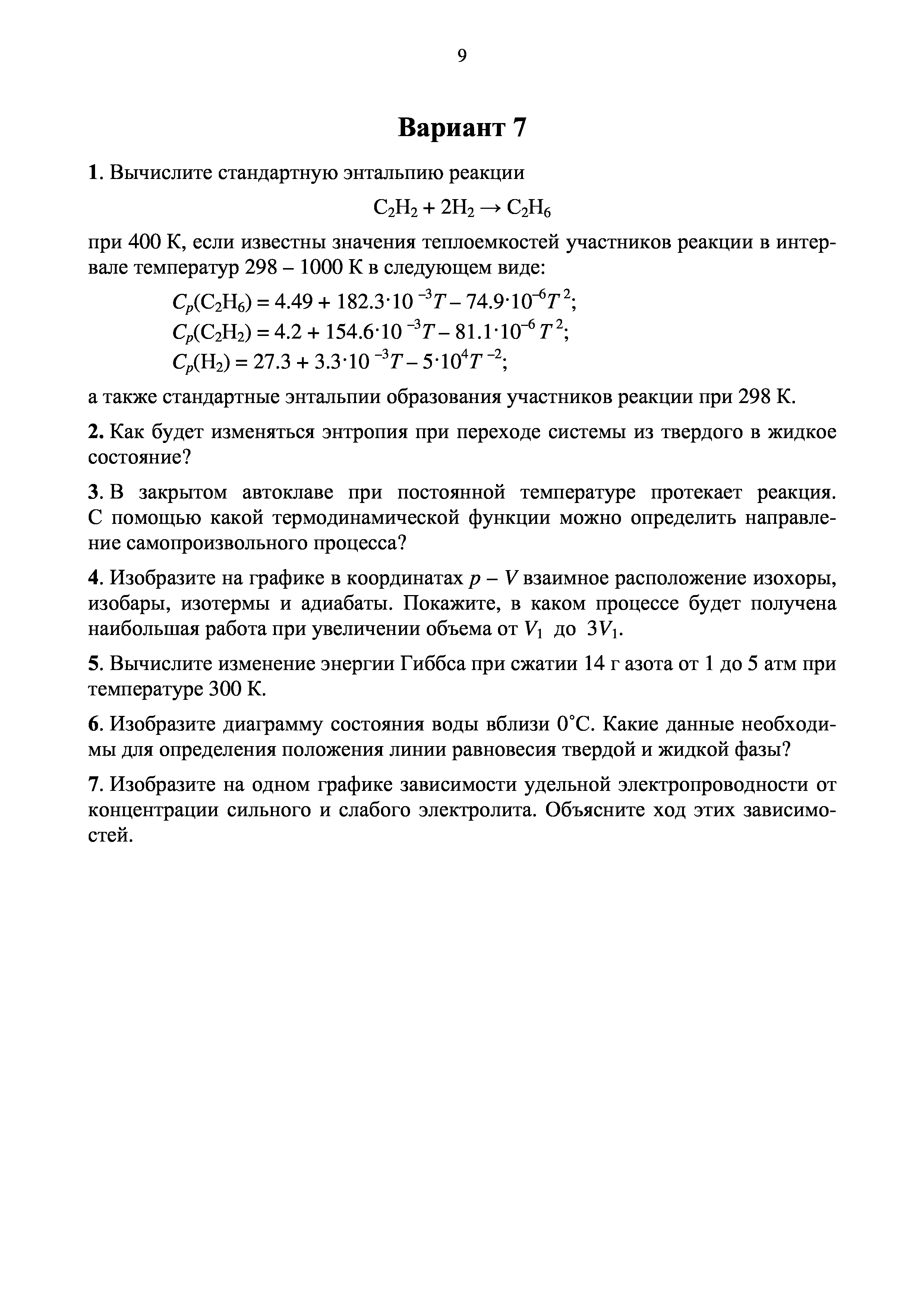 9

Вариант 7

1. Вычислите стандартную энтальпию реакции

$C_2H_2 + 2H_2 \rightarrow C_2H_6$

при 400 К, если известны значения теплоемкостей участников реакции в интервале температур 298 – 1000 К в следующем виде:

$C_p(C_2H_6) = 4.49 + 182.3 \cdot 10^{-3}T - 74.9 \cdot 10^{-6}T^2$;
$C_p(C_2H_2) = 4.2 + 154.6 \cdot 10^{-3}T - 81.1 \cdot 10^{-6}T^2$;
$C_p(H_2) = 27.3 + 3.3 \cdot 10^{-3}T - 5 \cdot 10^{4}T^{-2}$;

а также стандартные энтальпии образования участников реакции при 298 К.

2. Как будет изменяться энтропия при переходе системы из твердого в жидкое состояние?

3. В закрытом автоклаве при постоянной температуре протекает реакция. С помощью какой термодинамической функции можно определить направление самопроизвольного процесса?

4. Изобразите на графике в координатах $p - V$ взаимное расположение изохоры, изобары, изотермы и адиабаты. Покажите, в каком процессе будет получена наибольшая работа при увеличении объема от $V_1$ до $3V_1$.

5. Вычислите изменение энергии Гиббса при сжатии 14 г азота от 1 до 5 атм при температуре 300 К.

6. Изобразите диаграмму состояния воды вблизи 0°С. Какие данные необходимы для определения положения линии равновесия твердой и жидкой фазы?

7. Изобразите на одном графике зависимости удельной электропроводности от концентрации сильного и слабого электролита. Объясните ход этих зависимостей.